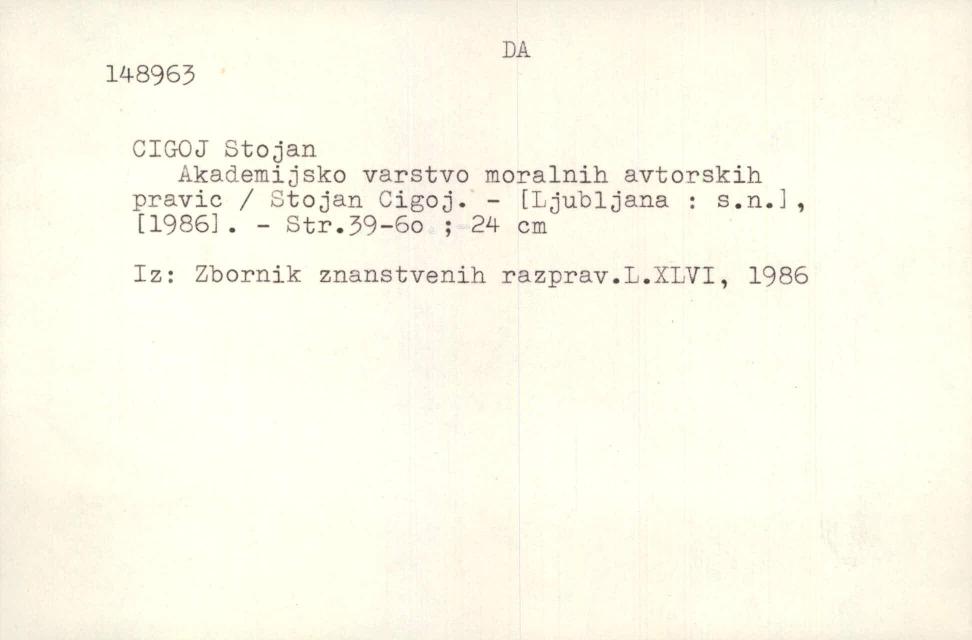 DA

148963

CIGOJ Stojan

Akademijsko varstvo moralnih avtorskih pravic / Stojan Cigoj. - [Ljubljana : s.n.], [1986]. - Str.39-6o ; 24 cm

Iz: Zbornik znanstvenih razprav.L.XLVI, 1986